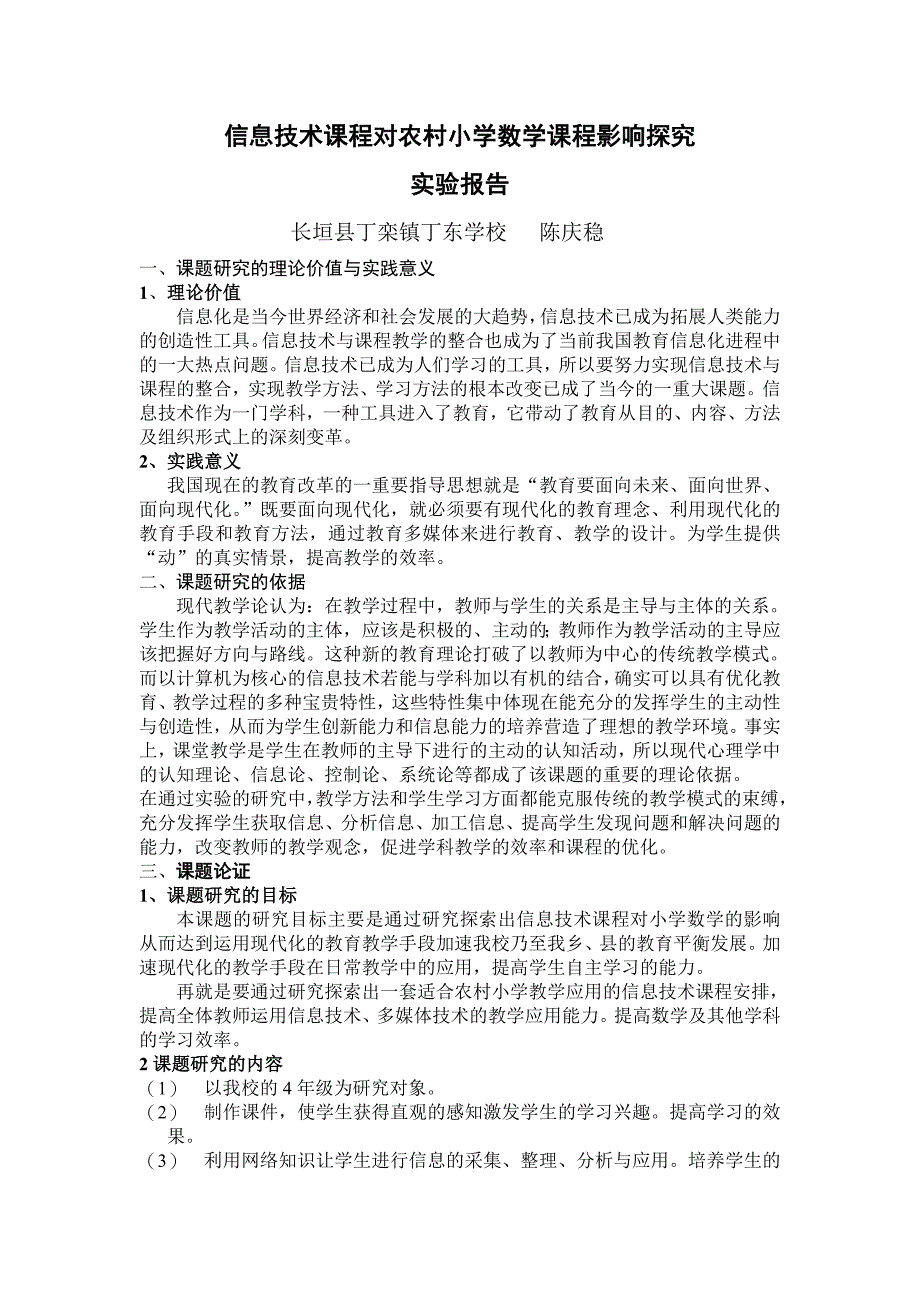 信息技术课程对农村小学数学课程影响探究

实验报告

长垣县丁栾镇丁东学校　　陈庆稳

一、课题研究的理论价值与实践意义

1、理论价值

信息化是当今世界经济和社会发展的大趋势，信息技术已成为拓展人类能力的创造性工具。信息技术与课程教学的整合也成为了当前我国教育信息化进程中的一大热点问题。信息技术已成为人们学习的工具，所以要努力实现信息技术与课程的整合，实现教学方法、学习方法的根本改变已成了当今的一重大课题。信息技术作为一门学科，一种工具进入了教育，它带动了教育从目的、内容、方法及组织形式上的深刻变革。

2、实践意义

我国现在的教育改革的一重要指导思想就是“教育要面向未来、面向世界、面向现代化。”既要面向现代化，就必须要有现代化的教育理念、利用现代化的教育手段和教育方法，通过教育多媒体来进行教育、教学的设计。为学生提供“动”的真实情景，提高教学的效率。

二、课题研究的依据

现代教学论认为：在教学过程中，教师与学生的关系是主导与主体的关系。学生作为教学活动的主体，应该是积极的、主动的；教师作为教学活动的主导应该把握好方向与路线。这种新的教育理论打破了以教师为中心的传统教学模式。而以计算机为核心的信息技术若能与学科加以有机的结合，确实可以具有优化教育、教学过程的多种宝贵特性，这些特性集中体现在能充分的发挥学生的主动性与创造性，从而为学生创新能力和信息能力的培养营造了理想的教学环境。事实上，课堂教学是学生在教师的主导下进行的主动的认知活动，所以现代心理学中的认知理论、信息论、控制论、系统论等都成了该课题的重要的理论依据。

在通过实验的研究中，教学方法和学生学习方面都能克服传统的教学模式的束缚，充分发挥学生获取信息、分析信息、加工信息、提高学生发现问题和解决问题的能力，改变教师的教学观念，促进学科教学的效率和课程的优化。

三、课题论证

1、课题研究的目标

本课题的研究目标主要是通过研究探索出信息技术课程对小学数学的影响从而达到运用现代化的教育教学手段加速我校乃至我乡、县的教育平衡发展。加速现代化的教学手段在日常教学中的应用，提高学生自主学习的能力。

再就是要通过研究探索出一套适合农村小学教学应用的信息技术课程安排，提高全体教师运用信息技术、多媒体技术的教学应用能力。提高数学及其他学科的学习效率。

2 课题研究的内容

（1）　以我校的 4 年级为研究对象。

（2）　制作课件，使学生获得直观的感知激发学生的学习兴趣。提高学习的效果。

（3）　利用网络知识让学生进行信息的采集、整理、分析与应用。培养学生的